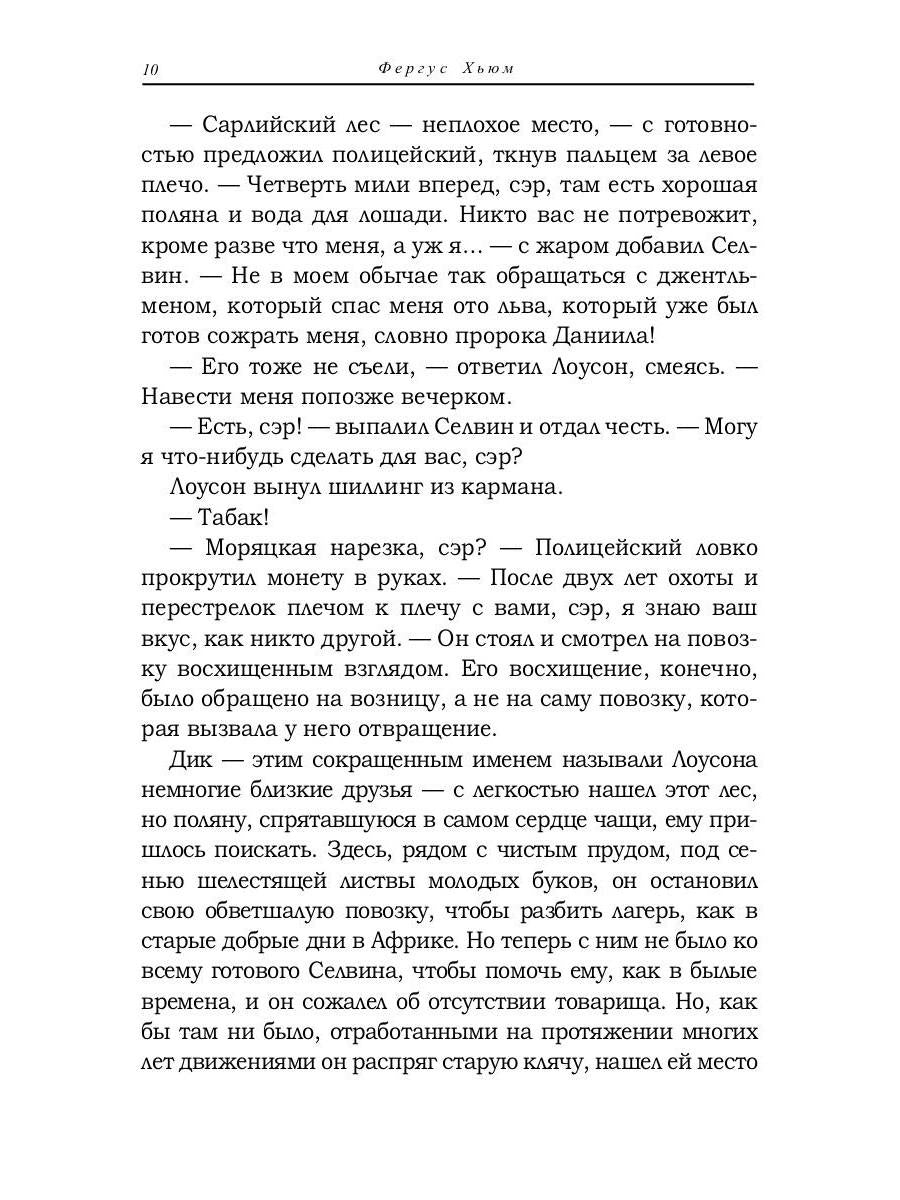 10 Фергус Хьюм

— Сарлийский лес — неплохое место, — с готовностью предложил полицейский, ткнув пальцем за левое плечо. — Четверть мили вперед, сэр, там есть хорошая поляна и вода для лошади. Никто вас не потревожит, кроме разве что меня, а уж я… — с жаром добавил Селвин. — Не в моем обычае так обращаться с джентльменом, который спас меня ото льва, который уже был готов сожрать меня, словно пророка Даниила!

— Его тоже не съели, — ответил Лоусон, смеясь. — Навести меня попозже вечерком.

— Есть, сэр! — выпалил Селвин и отдал честь. — Могу я что-нибудь сделать для вас, сэр?

Лоусон вынул шиллинг из кармана.

— Табак!

— Моряцкая нарезка, сэр? — Полицейский ловко прокрутил монету в руках. — После двух лет охоты и перестрелок плечом к плечу с вами, сэр, я знаю ваш вкус, как никто другой. — Он стоял и смотрел на повозку восхищенным взглядом. Его восхищение, конечно, было обращено на возницу, а не на саму повозку, которая вызвала у него отвращение.

Дик — этим сокращенным именем называли Лоусона немногие близкие друзья — с легкостью нашел этот лес, но поляну, спрятавшуюся в самом сердце чащи, ему пришлось поискать. Здесь, рядом с чистым прудом, под сенью шелестящей листвы молодых буков, он остановил свою обветшалую повозку, чтобы разбить лагерь, как в старые добрые дни в Африке. Но теперь с ним не было ко всему готового Селвина, чтобы помочь ему, как в былые времена, и он сожалел об отсутствии товарища. Но, как бы там ни было, отработанными на протяжении многих лет движениями он распряг старую клячу, нашел ей место